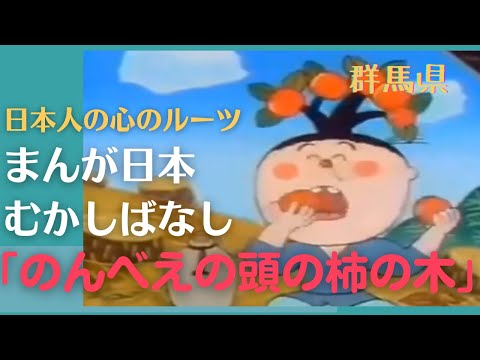 群馬県

日本人の心のルーツ

まんが日本
むかしばなし

「のんべえの頭の柿の木」